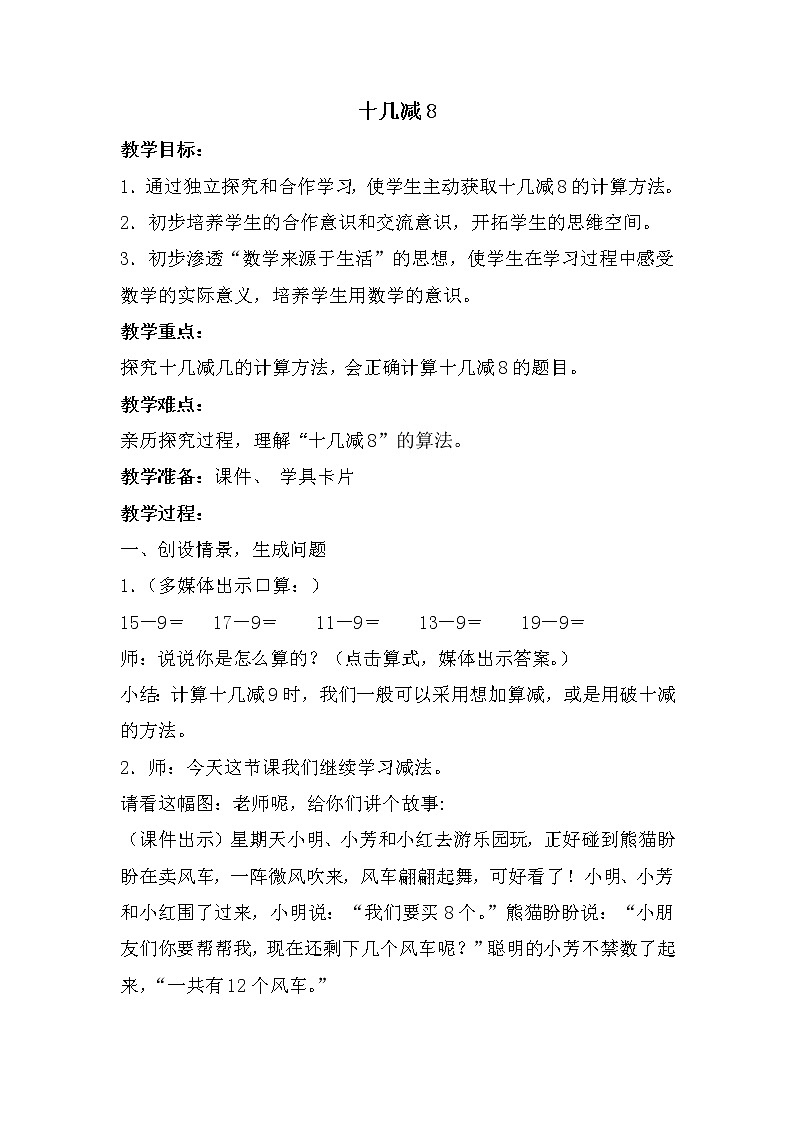 十几减8

教学目标：

1．通过独立探究和合作学习，使学生主动获取十几减8的计算方法。

2．初步培养学生的合作意识和交流意识，开拓学生的思维空间。

3．初步渗透“数学来源于生活”的思想，使学生在学习过程中感受数学的实际意义，培养学生用数学的意识。

教学重点：

探究十几减几的计算方法，会正确计算十几减8的题目。

教学难点：

亲历探究过程，理解“十几减8”的算法。

教学准备：课件、 学具卡片

教学过程：

一、创设情景，生成问题

1．（多媒体出示口算：）

15－9＝　17－9＝　11－9＝　13－9＝　19－9＝

师：说说你是怎么算的？（点击算式，媒体出示答案。）

小结：计算十几减9时，我们一般可以采用想加算减，或是用破十减的方法。

2．师：今天这节课我们继续学习减法。

请看这幅图：老师呢，给你们讲个故事:

（课件出示）星期天小明、小芳和小红去游乐园玩，正好碰到熊猫盼盼在卖风车，一阵微风吹来，风车翩翩起舞，可好看了！小明、小芳和小红围了过来，小明说：“我们要买8个。”熊猫盼盼说：“小朋友们你要帮帮我，现在还剩下几个风车呢？”聪明的小芳不禁数了起来，“一共有12个风车。”